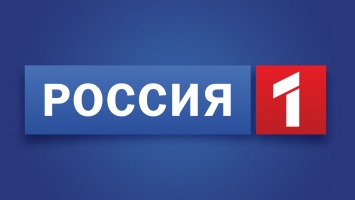 РОССИЯ 1